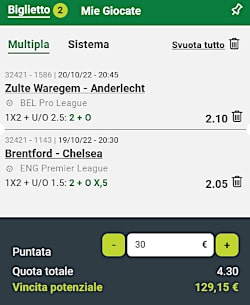 Biglietto 2 Mie Giocate

Multipla Sistema Svuota tutto

32421 - 1586 | 20/10/22 - 20:45
Zulte Waregem - Anderlecht
BEL Pro League
1X2 + U/O 2.5: 2 + O 2.10

32421 - 1143 | 19/10/22 - 20:30
Brentford - Chelsea
ENG Premier League
1X2 + U/O 1.5: 2 + O X,5 2.05

Puntata - 30 € +
Quota totale 4.30
Vincita potenziale 129,15 €